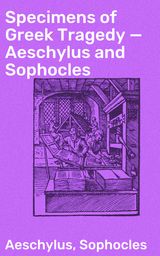 Specimens of Greek Tragedy — Aeschylus and Sophocles

Aeschylus, Sophocles